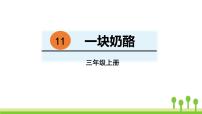 11

一块奶酪

三年级上册